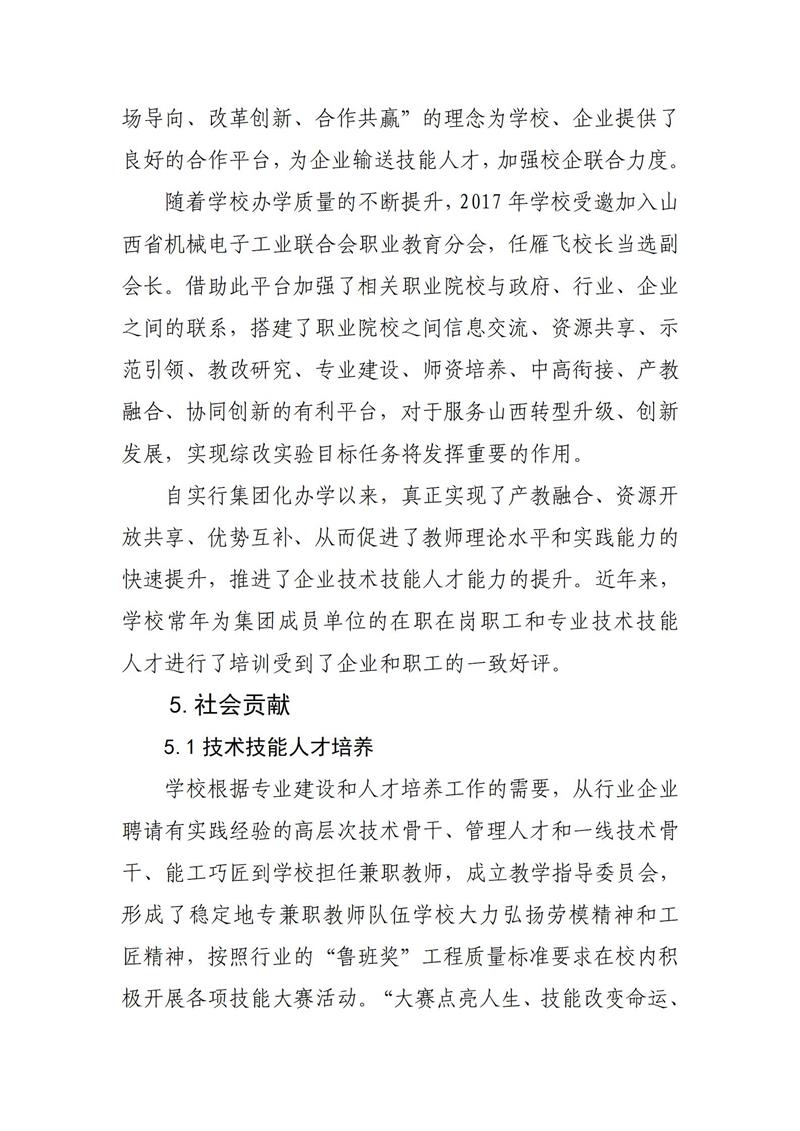 场导向、改革创新、合作共赢”的理念为学校、企业提供了良好的合作平台，为企业输送技能人才，加强校企联合力度。

随着学校办学质量的不断提升，2017 年学校受邀加入山西省机械电子工业联合会职业教育分会，任雁飞校长当选副会长。借助此平台加强了相关职业院校与政府、行业、企业之间的联系，搭建了职业院校之间信息交流、资源共享、示范引领、教改研究、专业建设、师资培养、中高衔接、产教融合、协同创新的有利平台，对于服务山西转型升级、创新发展，实现综改实验目标任务将发挥重要的作用。

自实行集团化办学以来，真正实现了产教融合、资源开放共享、优势互补、从而促进了教师理论水平和实践能力的快速提升，推进了企业技术技能人才能力的提升。近年来，学校常年为集团成员单位的在职在岗职工和专业技术技能人才进行了培训受到了企业和职工的一致好评。

5. 社会贡献

5.1 技术技能人才培养

学校根据专业建设和人才培养工作的需要，从行业企业聘请有实践经验的高层次技术骨干、管理人才和一线技术骨干、能工巧匠到学校担任兼职教师，成立教学指导委员会，形成了稳定地专兼职教师队伍学校大力弘扬劳模精神和工匠精神，按照行业的“鲁班奖”工程质量标准要求在校内积极开展各项技能大赛活动。“大赛点亮人生、技能改变命运、